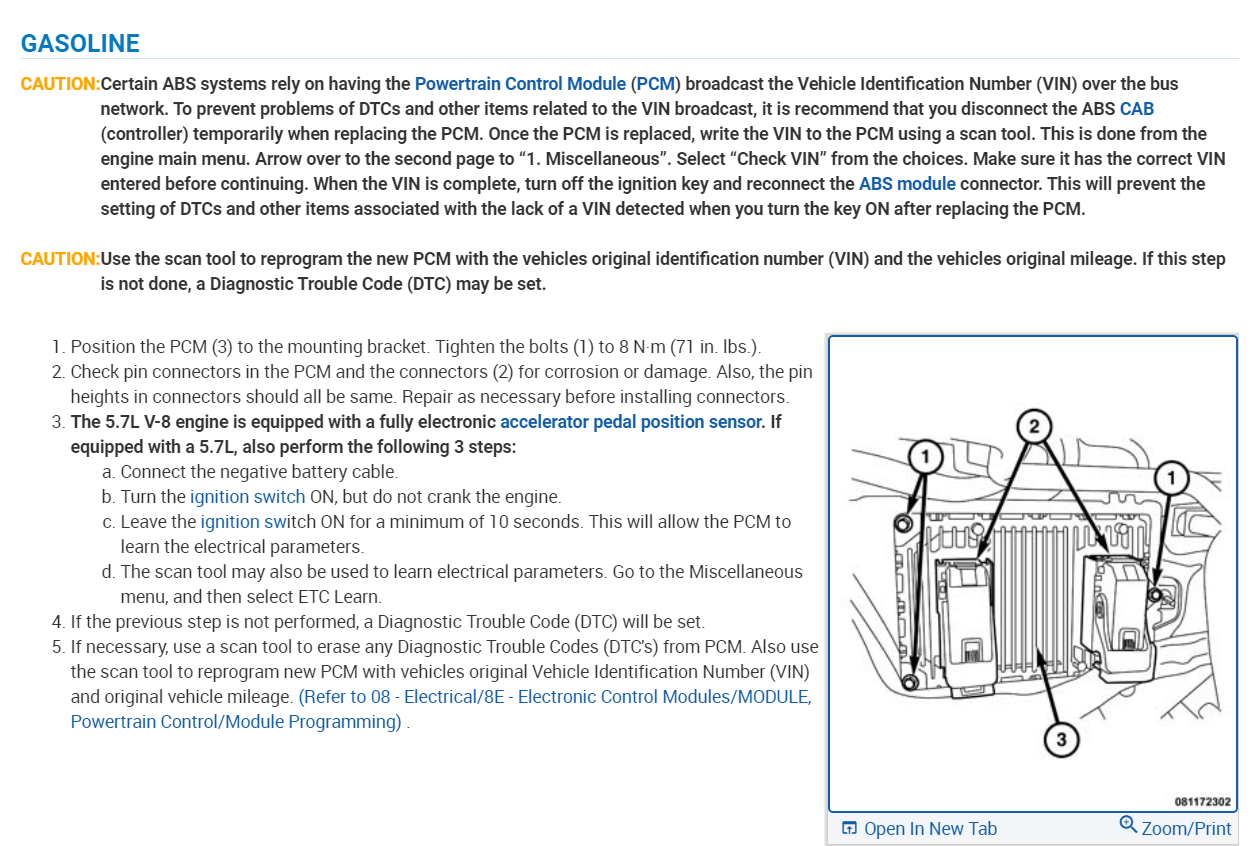 GASOLINE

CAUTION:Certain ABS systems rely on having the Powertrain Control Module (PCM) broadcast the Vehicle Identification Number (VIN) over the bus network. To prevent problems of DTCs and other items related to the VIN broadcast, it is recommend that you disconnect the ABS CAB (controller) temporarily when replacing the PCM. Once the PCM is replaced, write the VIN to the PCM using a scan tool. This is done from the engine main menu. Arrow over to the second page to “1. Miscellaneous”. Select “Check VIN” from the choices. Make sure it has the correct VIN entered before continuing. When the VIN is complete, turn off the ignition key and reconnect the ABS module connector. This will prevent the setting of DTCs and other items associated with the lack of a VIN detected when you turn the key ON after replacing the PCM.

CAUTION:Use the scan tool to reprogram the new PCM with the vehicles original identification number (VIN) and the vehicles original mileage. If this step is not done, a Diagnostic Trouble Code (DTC) may be set.

1. Position the PCM (3) to the mounting bracket. Tighten the bolts (1) to 8 N·m (71 in. lbs.).
2. Check pin connectors in the PCM and the connectors (2) for corrosion or damage. Also, the pin heights in connectors should all be same. Repair as necessary before installing connectors.
3. The 5.7L V-8 engine is equipped with a fully electronic accelerator pedal position sensor. If equipped with a 5.7L, also perform the following 3 steps:
a. Connect the negative battery cable.
b. Turn the ignition switch ON, but do not crank the engine.
c. Leave the ignition switch ON for a minimum of 10 seconds. This will allow the PCM to learn the electrical parameters.
d. The scan tool may also be used to learn electrical parameters. Go to the Miscellaneous menu, and then select ETC Learn.
4. If the previous step is not performed, a Diagnostic Trouble Code (DTC) will be set.
5. If necessary, use a scan tool to erase any Diagnostic Trouble Codes (DTC's) from PCM. Also use the scan tool to reprogram new PCM with vehicles original Vehicle Identification Number (VIN) and original vehicle mileage. (Refer to 08 - Electrical/8E - Electronic Control Modules/MODULE, Powertrain Control/Module Programming) .

1
2
1
3
081172302

Open In New Tab
Zoom/Print